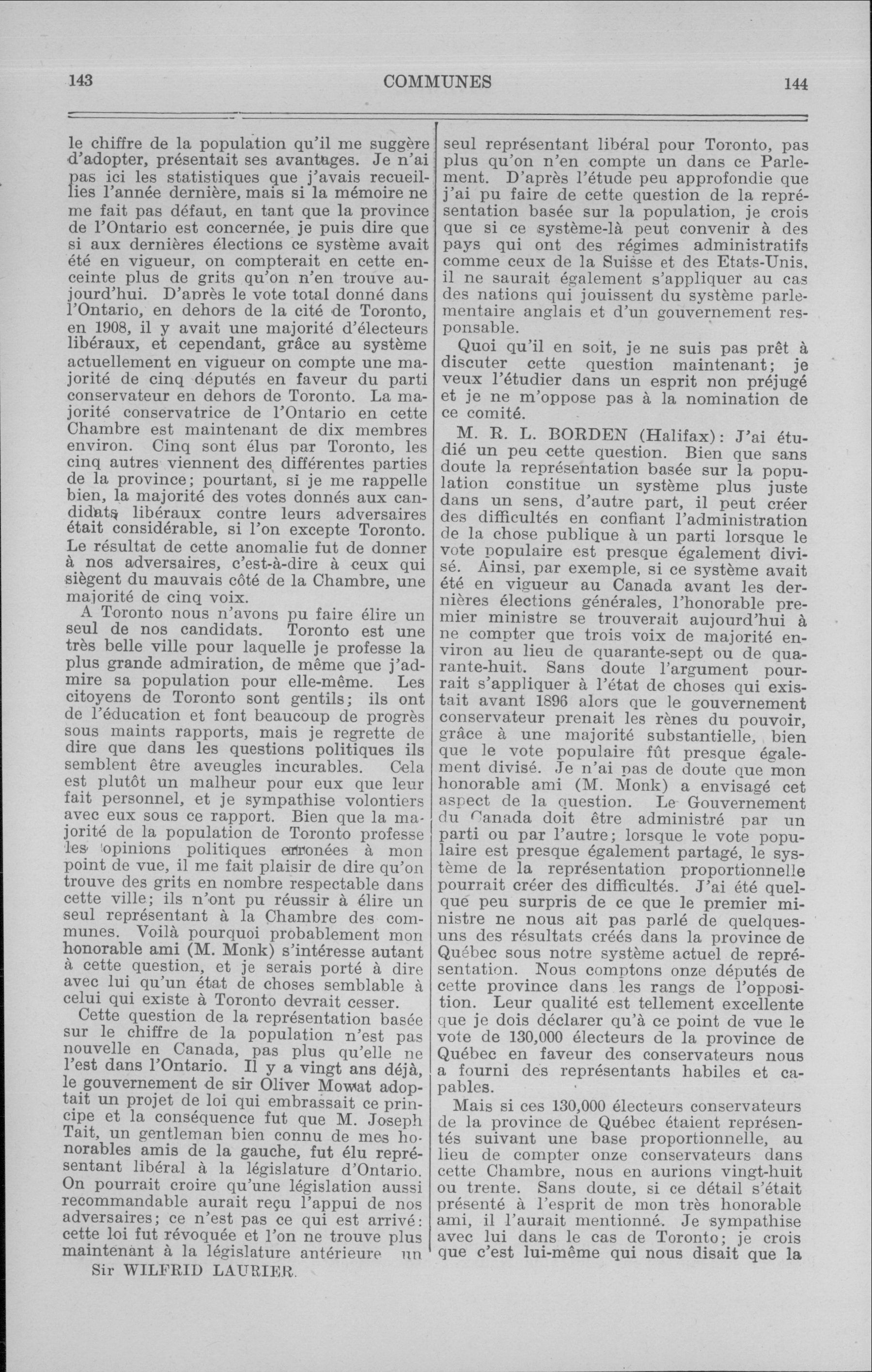 143 COMMUNES 144

le chiffre de la population qu'il me suggère d'adopter, présentait ses avantages. Je n'ai pas ici les statistiques que j'avais recueillies l'année dernière, mais si la mémoire ne me fait pas défaut, en tant que la province de l'Ontario est concernée, je puis dire que si aux dernières élections ce système avait été en vigueur, on compterait en cette enceinte plus de grits qu'on n'en trouve aujourd'hui. D'après le vote total donné dans l'Ontario, en dehors de la cité de Toronto, en 1908, il y avait une majorité d'électeurs libéraux, et cependant, grâce au système actuellement en vigueur on compte une majorité de cinq députés en faveur du parti conservateur en dehors de Toronto. La majorité conservatrice de l'Ontario en cette Chambre est maintenant de dix membres environ. Cinq sont élus par Toronto, les cinq autres viennent des différentes parties de la province; pourtant, si je me rappelle bien, la majorité des votes donnés aux candidats libéraux contre leurs adversaires était considérable, si l'on excepte Toronto. Le résultat de cette anomalie fut de donner à nos adversaires, c'est-à-dire à ceux qui siègent du mauvais côté de la Chambre, une majorité de cinq voix.

A Toronto nous n'avons pu faire élire un seul de nos candidats. Toronto est une très belle ville pour laquelle je professe la plus grande admiration, de même que j'admire sa population pour elle-même. Les citoyens de Toronto sont gentils; ils ont de l'éducation et font beaucoup de progrès sous maints rapports, mais je regrette de dire que dans les questions politiques ils semblent être aveugles incurables. Cela est plutôt un malheur pour eux que leur fait personnel, et je sympathise volontiers avec eux sous ce rapport. Bien que la majorité de la population de Toronto professe les opinions politiques erronées à mon point de vue, il me fait plaisir de dire qu'on trouve des grits en nombre respectable dans cette ville; ils n'ont pu réussir à élire un seul représentant à la Chambre des communes. Voilà pourquoi probablement mon honorable ami (M. Monk) s'intéresse autant à cette question, et je serais porté à dire avec lui qu'un état de choses semblable à celui qui existe à Toronto devrait cesser.

Cette question de la représentation basée sur le chiffre de la population n'est pas nouvelle en Canada, pas plus qu'elle ne l'est dans l'Ontario. Il y a vingt ans déjà, le gouvernement de sir Oliver Mowat adoptait un projet de loi qui embrassait ce principe et la conséquence fut que M. Joseph Tait, un gentleman bien connu de mes honorables amis de la gauche, fut élu représentant libéral à la législature d'Ontario. On pourrait croire qu'une législation aussi recommandable aurait reçu l'appui de nos adversaires; ce n'est pas ce qui est arrivé: cette loi fut révoquée et l'on ne trouve plus maintenant à la législature antérieure un

Sir WILFRID LAURIER.

seul représentant libéral pour Toronto, pas plus qu'on n'en compte un dans ce Parlement. D'après l'étude peu approfondie que j'ai pu faire de cette question de la représentation basée sur la population, je crois que si ce système-là peut convenir à des pays qui ont des régimes administratifs comme ceux de la Suisse et des Etats-Unis, il ne saurait également s'appliquer au cas des nations qui jouissent du système parlementaire anglais et d'un gouvernement responsable.

Quoi qu'il en soit, je ne suis pas prêt à discuter cette question maintenant; je veux l'étudier dans un esprit non préjugé et je ne m'oppose pas à la nomination de ce comité.

M. R. L. BORDEN (Halifax): J'ai étudié un peu cette question. Bien que sans doute la représentation basée sur la population constitue un système plus juste dans un sens, d'autre part, il peut créer des difficultés en confiant l'administration de la chose publique à un parti lorsque le vote populaire est presque également divisé. Ainsi, par exemple, si ce système avait été en vigueur au Canada avant les dernières élections générales, l'honorable premier ministre se trouverait aujourd'hui à ne compter que trois voix de majorité environ au lieu de quarante-sept ou de quarante-huit. Sans doute l'argument pourrait s'appliquer à l'état de choses qui existait avant 1896 alors que le gouvernement conservateur prenait les rènes du pouvoir, grâce à une majorité substantielle, bien que le vote populaire fût presque également divisé. Je n'ai pas de doute que mon honorable ami (M. Monk) a envisagé cet aspect de la question. Le Gouvernement du Canada doit être administré par un parti ou par l'autre; lorsque le vote populaire est presque également partagé, le système de la représentation proportionnelle pourrait créer des difficultés. J'ai été quelque peu surpris de ce que le premier ministre ne nous ait pas parlé de quelques-uns des résultats créés dans la province de Québec sous notre système actuel de représentation. Nous comptons onze députés de cette province dans les rangs de l'opposition. Leur qualité est tellement excellente que je dois déclarer qu'à ce point de vue le vote de 130,000 électeurs de la province de Québec en faveur des conservateurs nous a fourni des représentants habiles et capables.

Mais si ces 130,000 électeurs conservateurs de la province de Québec étaient représentés suivant une base proportionnelle, au lieu de compter onze conservateurs dans cette Chambre, nous en aurions vingt-huit ou trente. Sans doute, si ce détail s'était présenté à l'esprit de mon très honorable ami, il l'aurait mentionné. Je sympathise avec lui dans le cas de Toronto; je crois que c'est lui-même qui nous disait que la